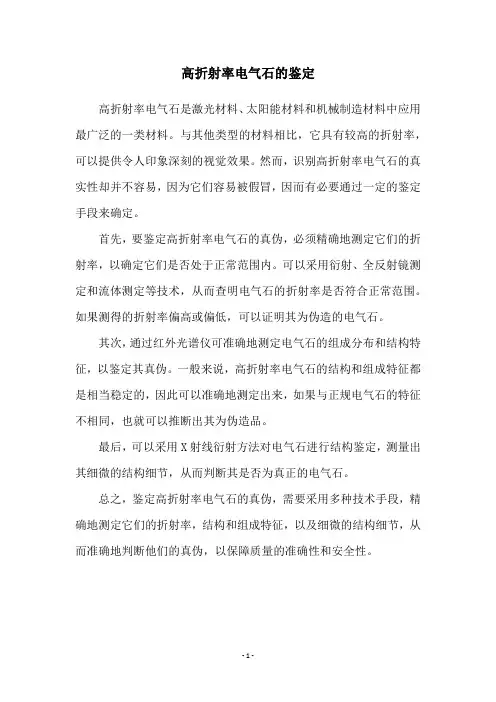 高折射率电气石的鉴定

高折射率电气石是激光材料、太阳能材料和机械制造材料中应用最广泛的一类材料。与其他类型的材料相比，它具有较高的折射率，可以提供令人印象深刻的视觉效果。然而，识别高折射率电气石的真实性却并不容易，因为它们容易被假冒，因而有必要通过一定的鉴定手段来确定。

首先，要鉴定高折射率电气石的真伪，必须精确地测定它们的折射率，以确定它们是否处于正常范围内。可以采用衍射、全反射镜测定和流体测定等技术，从而查明电气石的折射率是否符合正常范围。如果测得的折射率偏高或偏低，可以证明其为伪造的电气石。

其次，通过红外光谱仪可准确地测定电气石的组成分布和结构特征，以鉴定其真伪。一般来说，高折射率电气石的结构和组成特征都是相当稳定的，因此可以准确地测定出来，如果与正规电气石的特征不相同，也就可以推断出其为伪造品。

最后，可以采用X射线衍射方法对电气石进行结构鉴定，测量出其细微的结构细节，从而判断其是否为真正的电气石。

总之，鉴定高折射率电气石的真伪，需要采用多种技术手段，精确地测定它们的折射率，结构和组成特征，以及细微的结构细节，从而准确地判断他们的真伪，以保障质量的准确性和安全性。

- 1 -